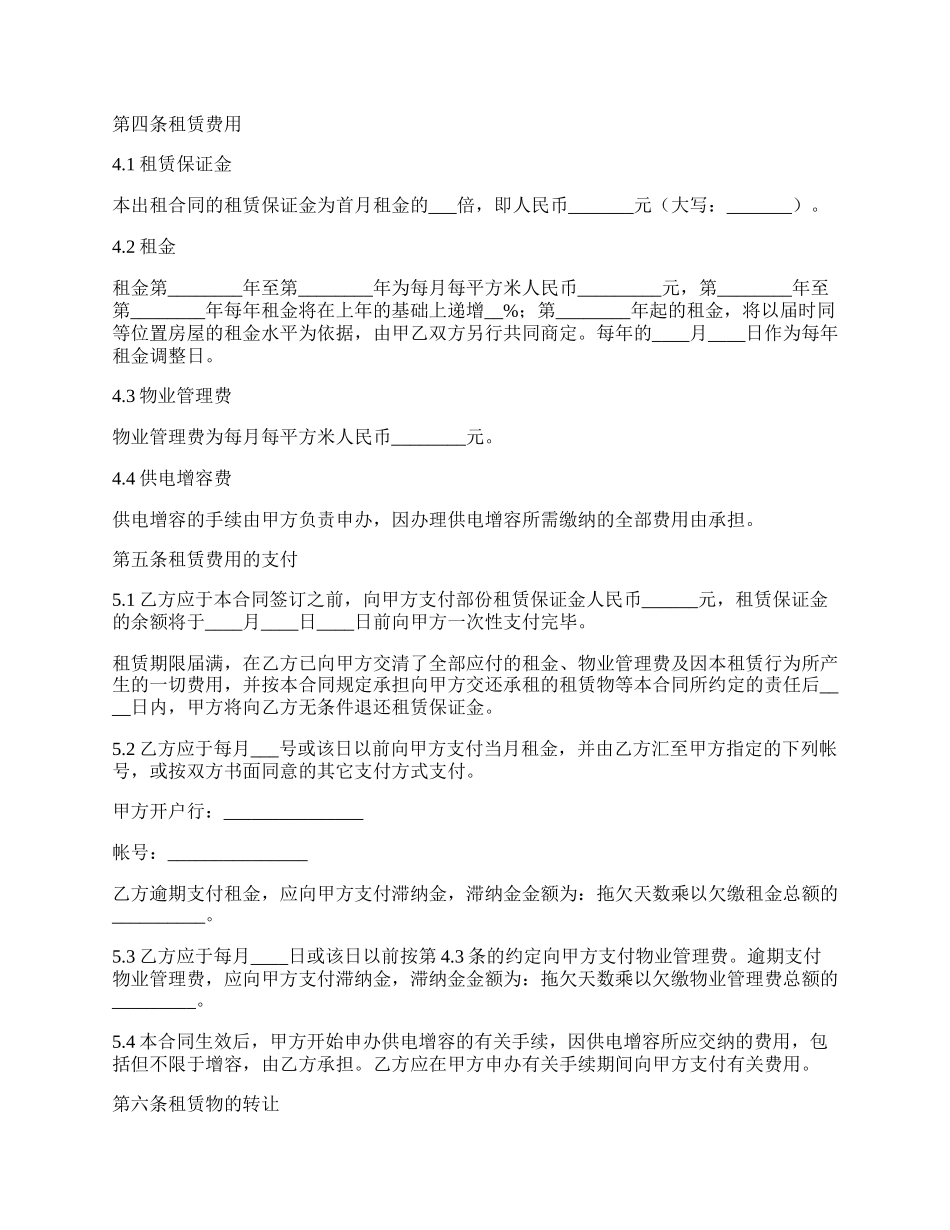 第四条租赁费用

4.1 租赁保证金

本出租合同的租赁保证金为首月租金的___倍，即人民币_______元（大写：_______）。

4.2 租金

租金第________年至第________年为每月每平方米人民币_________元，第________年至第________年每年租金将在上年的基础上递增__%；第________年起的租金，将以届时同等位置房屋的租金水平为依据，由甲乙双方另行共同商定。每年的____月____日作为每年租金调整日。

4.3 物业管理费

物业管理费为每月每平方米人民币________元。

4.4 供电增容费

供电增容的手续由甲方负责申办，因办理供电增容所需缴纳的全部费用由承担。

第五条租赁费用的支付

5.1 乙方应于本合同签订之前，向甲方支付部份租赁保证金人民币______元，租赁保证金的余额将于____月____日____日前向甲方一次性支付完毕。

租赁期限届满，在乙方已向甲方交清了全部应付的租金、物业管理费及因本租赁行为所产生的一切费用，并按本合同规定承担向甲方交还承租的租赁物等本合同所约定的责任后____日内，甲方将向乙方无条件退还租赁保证金。

5.2 乙方应于每月___号或该日以前向甲方支付当月租金，并由乙方汇至甲方指定的下列帐号，或按双方书面同意的其它支付方式支付。

甲方开户行：_______________

帐号：_______________

乙方逾期支付租金，应向甲方支付滞纳金，滞纳金金额为：拖欠天数乘以欠缴租金总额的__________。

5.3 乙方应于每月____日或该日以前按第 4.3 条的约定向甲方支付物业管理费。逾期支付物业管理费，应向甲方支付滞纳金，滞纳金金额为：拖欠天数乘以欠缴物业管理费总额的_________。

5.4 本合同生效后，甲方开始申办供电增容的有关手续，因供电增容所应交纳的费用，包括但不限于增容，由乙方承担。乙方应在甲方申办有关手续期间向甲方支付有关费用。

第六条租赁物的转让